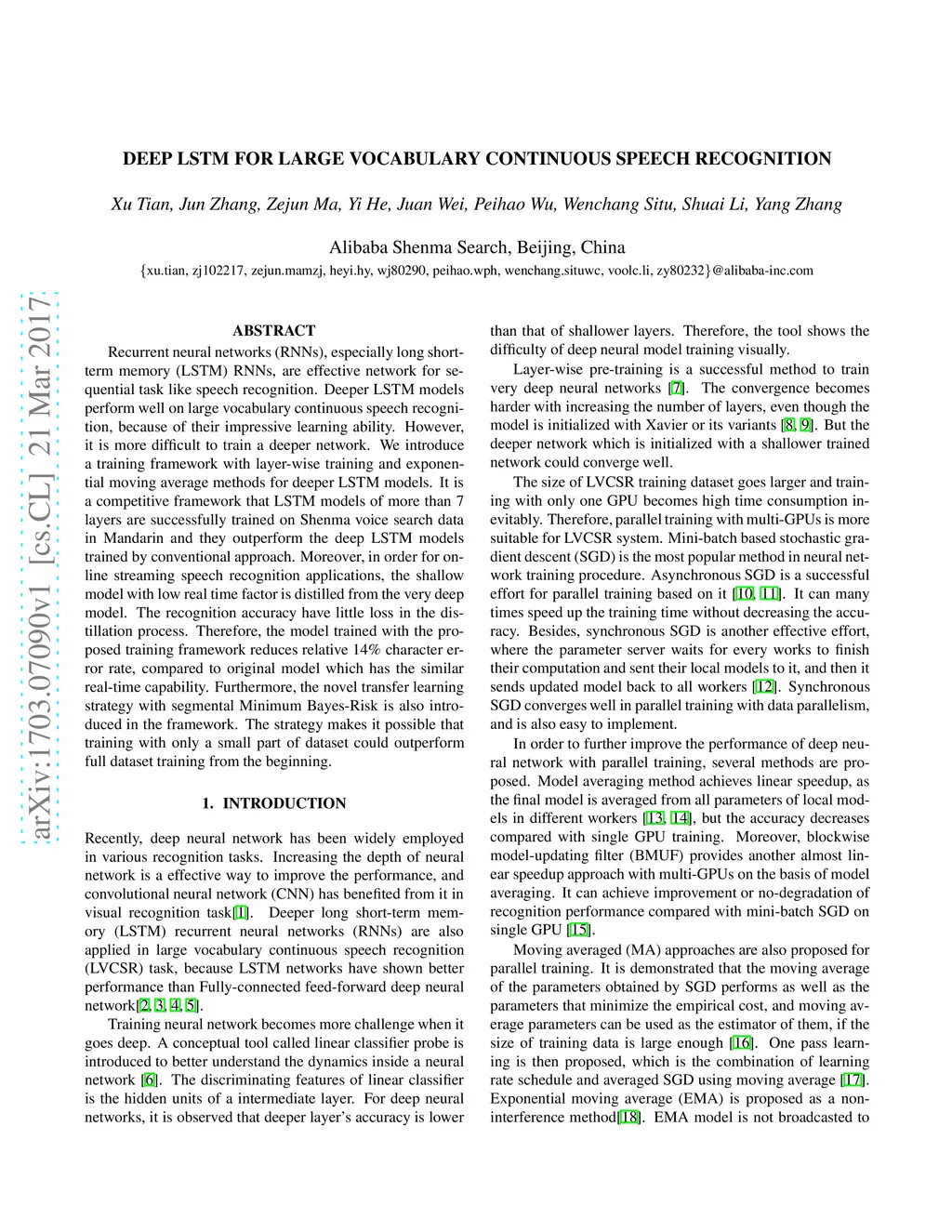 arXiv:1703.07090v1 [cs.CL] 21 Mar 2017

DEEP LSTM FOR LARGE VOCABULARY CONTINUOUS SPEECH RECOGNITION

Xu Tian, Jun Zhang, Zejun Ma, Yi He, Juan Wei, Peihao Wu, Wenchang Situ, Shuai Li, Yang Zhang

Alibaba Shenma Search, Beijing, China
{xu.tian, zj102217, zejun.mamzj, heyi.hy, wj80290, peihao.wph, wenchang.situwc, voolc.li, zy80232}@alibaba-inc.com

ABSTRACT

Recurrent neural networks (RNNs), especially long short-term memory (LSTM) RNNs, are effective network for sequential task like speech recognition. Deeper LSTM models perform well on large vocabulary continuous speech recognition, because of their impressive learning ability. However, it is more difficult to train a deeper network. We introduce a training framework with layer-wise training and exponential moving average methods for deeper LSTM models. It is a competitive framework that LSTM models of more than 7 layers are successfully trained on Shenma voice search data in Mandarin and they outperform the deep LSTM models trained by conventional approach. Moreover, in order for online streaming speech recognition applications, the shallow model with low real time factor is distilled from the very deep model. The recognition accuracy have little loss in the distillation process. Therefore, the model trained with the proposed training framework reduces relative 14% character error rate, compared to original model which has the similar real-time capability. Furthermore, the novel transfer learning strategy with segmental Minimum Bayes-Risk is also introduced in the framework. The strategy makes it possible that training with only a small part of dataset could outperform full dataset training from the beginning.

1. INTRODUCTION

Recently, deep neural network has been widely employed in various recognition tasks. Increasing the depth of neural network is a effective way to improve the performance, and convolutional neural network (CNN) has benefited from it in visual recognition task[1]. Deeper long short-term memory (LSTM) recurrent neural networks (RNNs) are also applied in large vocabulary continuous speech recognition (LVCSR) task, because LSTM networks have shown better performance than Fully-connected feed-forward deep neural network[2, 3, 4, 5].

Training neural network becomes more challenge when it goes deep. A conceptual tool called linear classifier probe is introduced to better understand the dynamics inside a neural network [6]. The discriminating features of linear classifier is the hidden units of a intermediate layer. For deep neural networks, it is observed that deeper layer's accuracy is lower than that of shallower layers. Therefore, the tool shows the difficulty of deep neural model training visually.

Layer-wise pre-training is a successful method to train very deep neural networks [7]. The convergence becomes harder with increasing the number of layers, even though the model is initialized with Xavier or its variants [8, 9]. But the deeper network which is initialized with a shallower trained network could converge well.

The size of LVCSR training dataset goes larger and training with only one GPU becomes high time consumption inevitably. Therefore, parallel training with multi-GPUs is more suitable for LVCSR system. Mini-batch based stochastic gradient descent (SGD) is the most popular method in neural network training procedure. Asynchronous SGD is a successful effort for parallel training based on it [10, 11]. It can many times speed up the training time without decreasing the accuracy. Besides, synchronous SGD is another effective effort, where the parameter server waits for every works to finish their computation and sent their local models to it, and then it sends updated model back to all workers [12]. Synchronous SGD converges well in parallel training with data parallelism, and is also easy to implement.

In order to further improve the performance of deep neural network with parallel training, several methods are proposed. Model averaging method achieves linear speedup, as the final model is averaged from all parameters of local models in different workers [13, 14], but the accuracy decreases compared with single GPU training. Moreover, blockwise model-updating filter (BMUF) provides another almost linear speedup approach with multi-GPUs on the basis of model averaging. It can achieve improvement or no-degradation of recognition performance compared with mini-batch SGD on single GPU [15].

Moving averaged (MA) approaches are also proposed for parallel training. It is demonstrated that the moving average of the parameters obtained by SGD performs as well as the parameters that minimize the empirical cost, and moving average parameters can be used as the estimator of them, if the size of training data is large enough [16]. One pass learning is then proposed, which is the combination of learning rate schedule and averaged SGD using moving average [17]. Exponential moving average (EMA) is proposed as a non-interference method[18]. EMA model is not broadcasted to